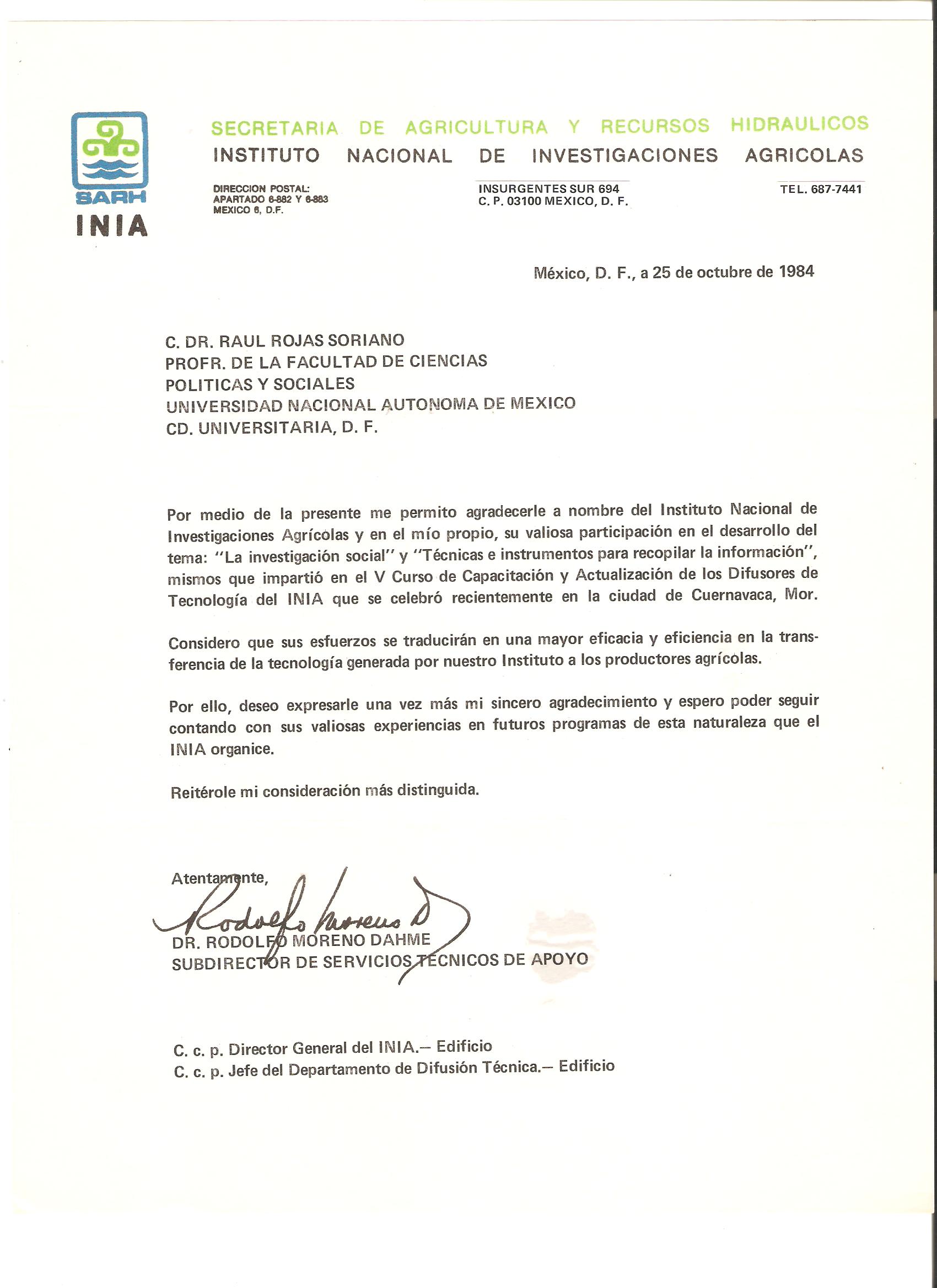 SARH
INIA

SECRETARIA DE AGRICULTURA Y RECURSOS HIDRAULICOS
INSTITUTO NACIONAL DE INVESTIGACIONES AGRICOLAS

DIRECCION POSTAL:
APARTADO 6-882 Y 6-883
MEXICO 6, D.F.

INSURGENTES SUR 694
C. P. 03100 MEXICO, D. F.

TEL. 687-7441

México, D. F., a 25 de octubre de 1984

C. DR. RAUL ROJAS SORIANO
PROFR. DE LA FACULTAD DE CIENCIAS
POLITICAS Y SOCIALES
UNIVERSIDAD NACIONAL AUTONOMA DE MEXICO
CD. UNIVERSITARIA, D. F.

Por medio de la presente me permito agradecerle a nombre del Instituto Nacional de Investigaciones Agrícolas y en el mío propio, su valiosa participación en el desarrollo del tema: "La investigación social" y "Técnicas e instrumentos para recopilar la información", mismos que impartió en el V Curso de Capacitación y Actualización de los Difusores de Tecnología del INIA que se celebró recientemente en la ciudad de Cuernavaca, Mor.

Considero que sus esfuerzos se traducirán en una mayor eficacia y eficiencia en la transferencia de la tecnología generada por nuestro Instituto a los productores agrícolas.

Por ello, deseo expresarle una vez más mi sincero agradecimiento y espero poder seguir contando con sus valiosas experiencias en futuros programas de esta naturaleza que el INIA organice.

Reitérole mi consideración más distinguida.

Atentamente,

Rodolfo Moreno D

DR. RODOLFO MORENO DAHME
SUBDIRECTOR DE SERVICIOS TECNICOS DE APOYO

C. c. p. Director General del INIA.— Edificio
C. c. p. Jefe del Departamento de Difusión Técnica.— Edificio